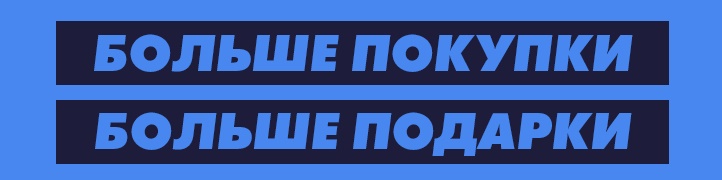 БОЛЬШЕ ПОКУПКИ
БОЛЬШЕ ПОДАРКИ